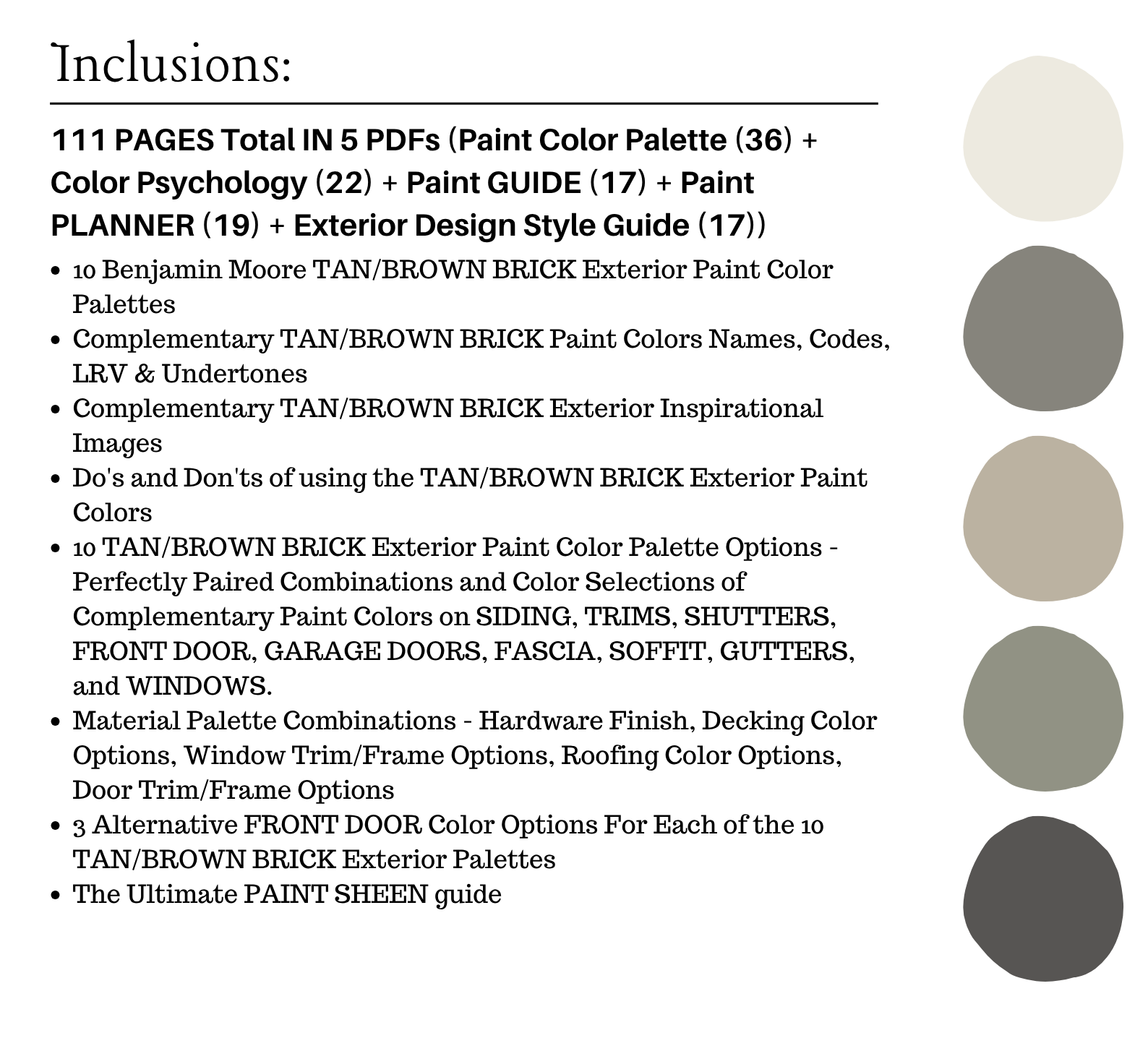 Inclusions:

111 PAGES Total IN 5 PDFs (Paint Color Palette (36) + Color Psychology (22) + Paint GUIDE (17) + Paint PLANNER (19) + Exterior Design Style Guide (17))

• 10 Benjamin Moore TAN/BROWN BRICK Exterior Paint Color Palettes
• Complementary TAN/BROWN BRICK Paint Colors Names, Codes, LRV & Undertones
• Complementary TAN/BROWN BRICK Exterior Inspirational Images
• Do's and Don'ts of using the TAN/BROWN BRICK Exterior Paint Colors
• 10 TAN/BROWN BRICK Exterior Paint Color Palette Options - Perfectly Paired Combinations and Color Selections of Complementary Paint Colors on SIDING, TRIMS, SHUTTERS, FRONT DOOR, GARAGE DOORS, FASCIA, SOFFIT, GUTTERS, and WINDOWS.
• Material Palette Combinations - Hardware Finish, Decking Color Options, Window Trim/Frame Options, Roofing Color Options, Door Trim/Frame Options
• 3 Alternative FRONT DOOR Color Options For Each of the 10 TAN/BROWN BRICK Exterior Palettes
• The Ultimate PAINT SHEEN guide